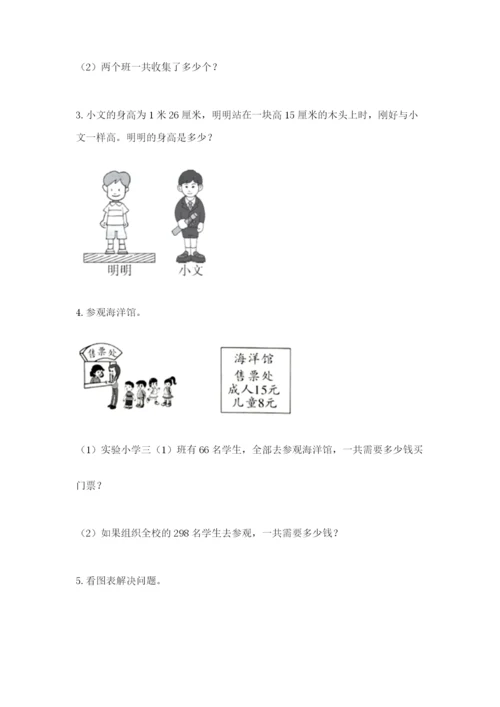 （2）两个班一共收集了多少个？

3.小文的身高为1米26厘米，明明站在一块高15厘米的木头上时，刚好与小文一样高。明明的身高是多少？

明明

小文

4.参观海洋馆。

售票处

海洋馆
售票处
成人15元
儿童8元

（1）实验小学三（1）班有66名学生，全部去参观海洋馆，一共需要多少钱买门票？

（2）如果组织全校的298名学生去参观，一共需要多少钱？

5.看图表解决问题。